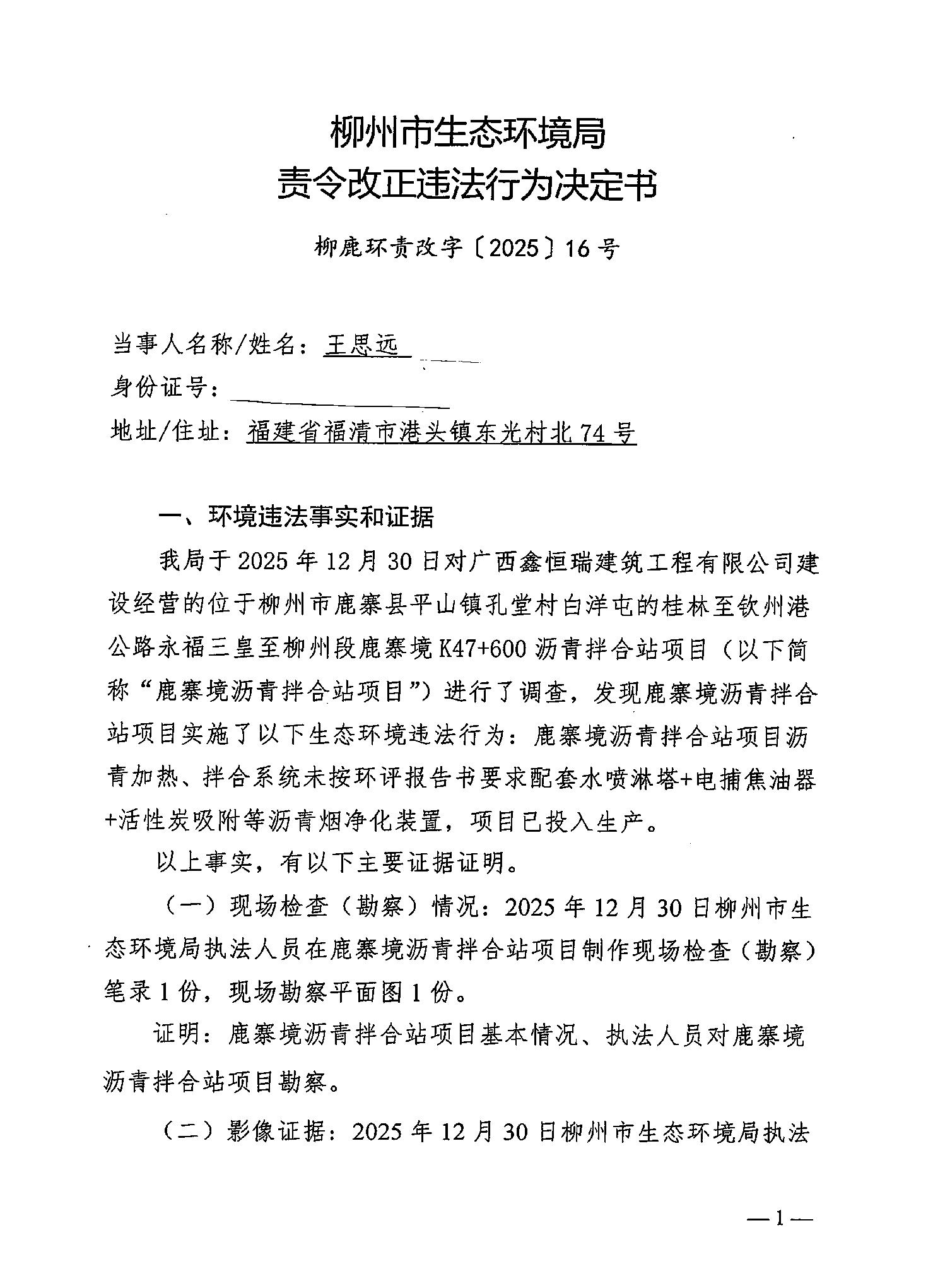 柳州市生态环境局
责令改正违法行为决定书

柳鹿环责改字〔2025〕16号

当事人名称/姓名：王思远
身份证号：
地址/住址：福建省福清市港头镇东光村北74号

一、环境违法事实和证据

我局于2025年12月30日对广西鑫恒瑞建筑工程有限公司建设经营的位于柳州市鹿寨县平山镇孔堂村白洋屯的桂林至钦州港公路永福三皇至柳州段鹿寨境K47+600沥青拌合站项目（以下简称“鹿寨境沥青拌合站项目”）进行了调查，发现鹿寨境沥青拌合站项目实施了以下生态环境违法行为：鹿寨境沥青拌合站项目沥青加热、拌合系统未按环评报告书要求配套水喷淋塔+电捕焦油器+活性炭吸附等沥青烟净化装置，项目已投入生产。

以上事实，有以下主要证据证明。

（一）现场检查（勘察）情况：2025年12月30日柳州市生态环境局执法人员在鹿寨境沥青拌合站项目制作现场检查（勘察）笔录1份，现场勘察平面图1份。

证明：鹿寨境沥青拌合站项目基本情况、执法人员对鹿寨境沥青拌合站项目勘察。

（二）影像证据：2025年12月30日柳州市生态环境局执法

—1—